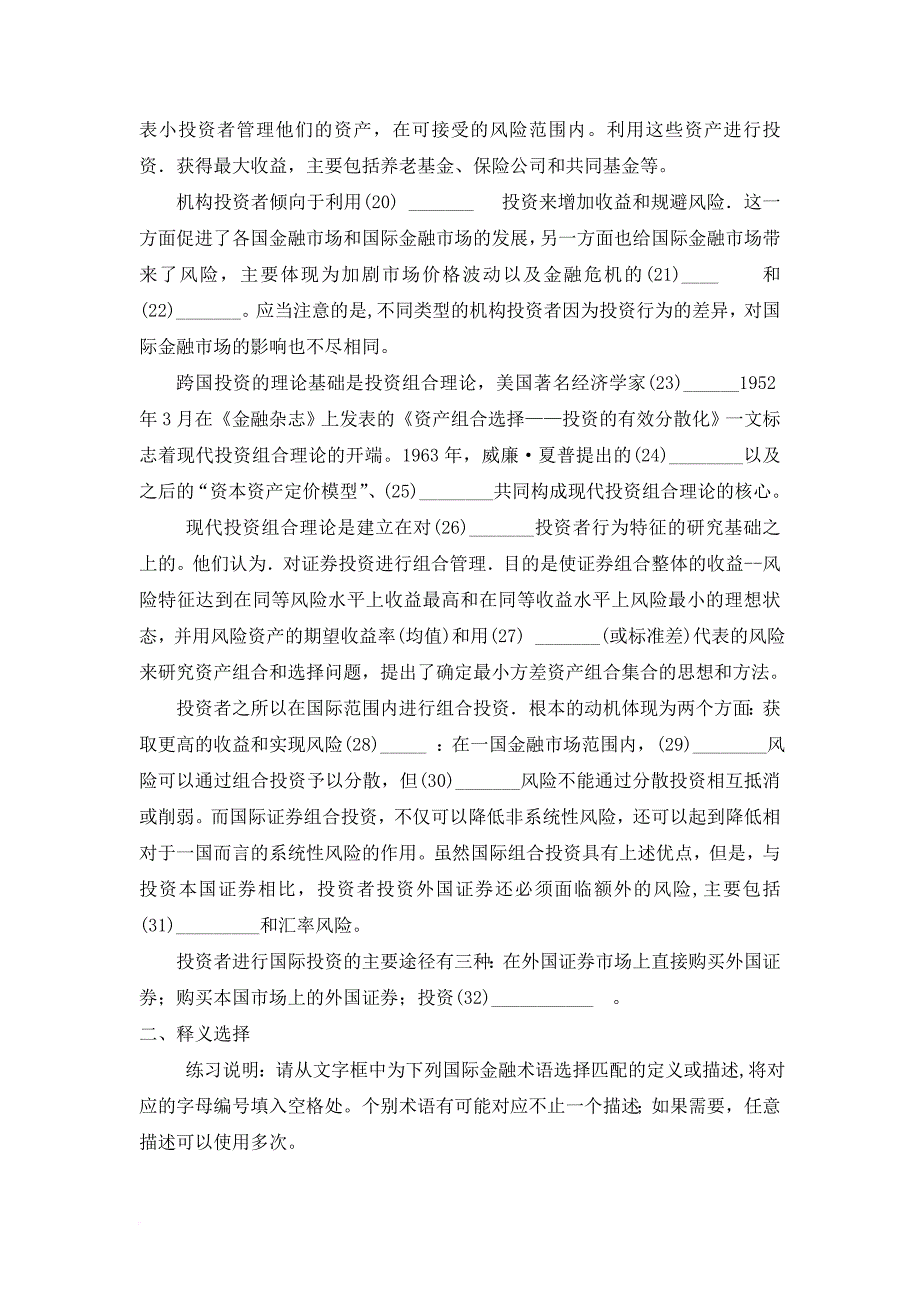 表小投资者管理他们的资产，在可接受的风险范围内。利用这些资产进行投资．获得最大收益，主要包括养老基金、保险公司和共同基金等。

机构投资者倾向于利用(20) _______ 投资来增加收益和规避风险．这一方面促进了各国金融市场和国际金融市场的发展，另一方面也给国际金融市场带来了风险，主要体现为加剧市场价格波动以及金融危机的(21)____ 和(22)_______。应当注意的是,不同类型的机构投资者因为投资行为的差异，对国际金融市场的影响也不尽相同。

跨国投资的理论基础是投资组合理论，美国著名经济学家(23)______1952年3月在《金融杂志》上发表的《资产组合选择——投资的有效分散化》一文标志着现代投资组合理论的开端。1963年，威廉·夏普提出的(24)________以及之后的“资本资产定价模型”、(25)________共同构成现代投资组合理论的核心。

现代投资组合理论是建立在对(26)_______投资者行为特征的研究基础之上的。他们认为．对证券投资进行组合管理．目的是使证券组合整体的收益--风险特征达到在同等风险水平上收益最高和在同等收益水平上风险最小的理想状态，并用风险资产的期望收益率(均值)和用(27) _______(或标准差)代表的风险来研究资产组合和选择问题，提出了确定最小方差资产组合集合的思想和方法。

投资者之所以在国际范围内进行组合投资．根本的动机体现为两个方面：获取更高的收益和实现风险(28)_____ ：在一国金融市场范围内，(29)________风险可以通过组合投资予以分散，但(30)_______风险不能通过分散投资相互抵消或削弱。而国际证券组合投资，不仅可以降低非系统性风险，还可以起到降低相对于一国而言的系统性风险的作用。虽然国际组合投资具有上述优点，但是，与投资本国证券相比，投资者投资外国证券还必须面临额外的风险，主要包括(31)_________和汇率风险。

投资者进行国际投资的主要途径有三种：在外国证券市场上直接购买外国证券；购买本国市场上的外国证券；投资(32)___________ 。

二、释义选择

练习说明：请从文字框中为下列国际金融术语选择匹配的定义或描述，将对应的字母编号填入空格处。个别术语有可能对应不止一个描述；如果需要，任意描述可以使用多次。